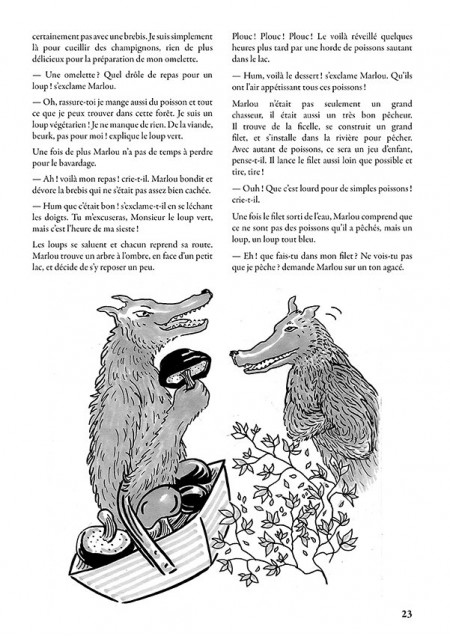 certainement pas avec une brebis. Je suis simplement là pour cueillir des champignons, rien de plus délicieux pour la préparation de mon omelette.

— Une omelette ? Quel drôle de repas pour un loup ! s'exclame Marlou.

— Oh, rassure-toi je mange aussi du poisson et tout ce que je peux trouver dans cette forêt. Je suis un loup végétarien ! Je ne manque de rien. De la viande, beurk, pas pour moi ! explique le loup vert.

Une fois de plus Marlou n'a pas de temps à perdre pour le bavardage.

— Ah ! voilà mon repas ! crie-t-il. Marlou bondit et dévore la brebis qui ne s'était pas assez bien cachée.

— Hum que c'était bon ! s'exclame-t-il en se léchant les doigts. Tu m'excuseras, Monsieur le loup vert, mais c'est l'heure de ma sieste !

Les loups se saluent et chacun reprend sa route. Marlou trouve un arbre à l'ombre, en face d'un petit lac, et décide de s'y reposer un peu.

Plouc ! Plouc ! Plouc ! Le voilà réveillé quelques heures plus tard par une horde de poissons sautant dans le lac.

— Hum, voilà le dessert ! s'exclame Marlou. Qu'ils ont l'air appétissant tous ces poissons !

Marlou n'était pas seulement un grand chasseur, il était aussi un très bon pêcheur. Il trouve de la ficelle, se construit un grand filet, et s'installe dans la rivière pour pêcher. Avec autant de poissons, ce sera un jeu d'enfant, pense-t-il. Il lance le filet aussi loin que possible et tire, tire !

— Ouh ! Que c'est lourd pour de simples poissons ! crie-t-il.

Une fois le filet sorti de l'eau, Marlou comprend que ce ne sont pas des poissons qu'il a pêchés, mais un loup, un loup tout bleu.

— Eh ! que fais-tu dans mon filet ? Ne vois-tu pas que je pêche ? demande Marlou sur un ton agacé.

23